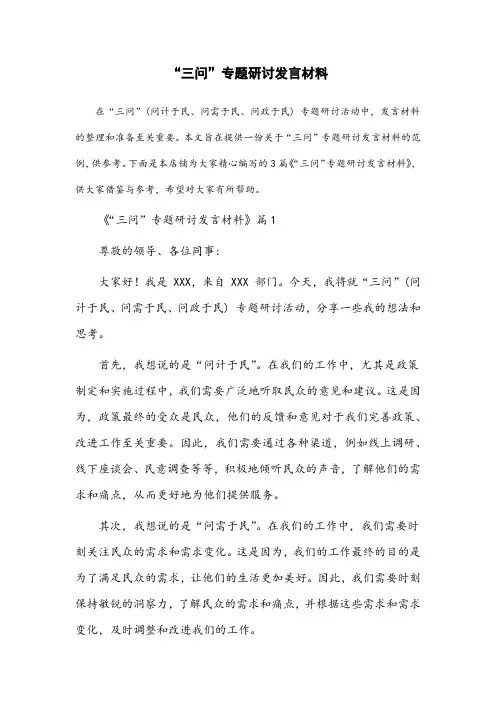 “三问”专题研讨发言材料

在“三问”（问计于民、问需于民、问政于民）专题研讨活动中，发言材料的整理和准备至关重要。本文旨在提供一份关于“三问”专题研讨发言材料的范例，供参考。下面是本店铺为大家精心编写的3篇《“三问”专题研讨发言材料》，供大家借鉴与参考，希望对大家有所帮助。

《“三问”专题研讨发言材料》篇1

尊敬的领导、各位同事：

大家好！我是 XXX，来自 XXX 部门。今天，我将就“三问”（问计于民、问需于民、问政于民）专题研讨活动，分享一些我的想法和思考。

首先，我想说的是“问计于民”。在我们的工作中，尤其是政策制定和实施过程中，我们需要广泛地听取民众的意见和建议。这是因为，政策最终的受众是民众，他们的反馈和意见对于我们完善政策、改进工作至关重要。因此，我们需要通过各种渠道，例如线上调研、线下座谈会、民意调查等等，积极地倾听民众的声音，了解他们的需求和痛点，从而更好地为他们提供服务。

其次，我想说的是“问需于民”。在我们的工作中，我们需要时刻关注民众的需求和需求变化。这是因为，我们的工作最终的目的是为了满足民众的需求，让他们的生活更加美好。因此，我们需要时刻保持敏锐的洞察力，了解民众的需求和痛点，并根据这些需求和需求变化，及时调整和改进我们的工作。